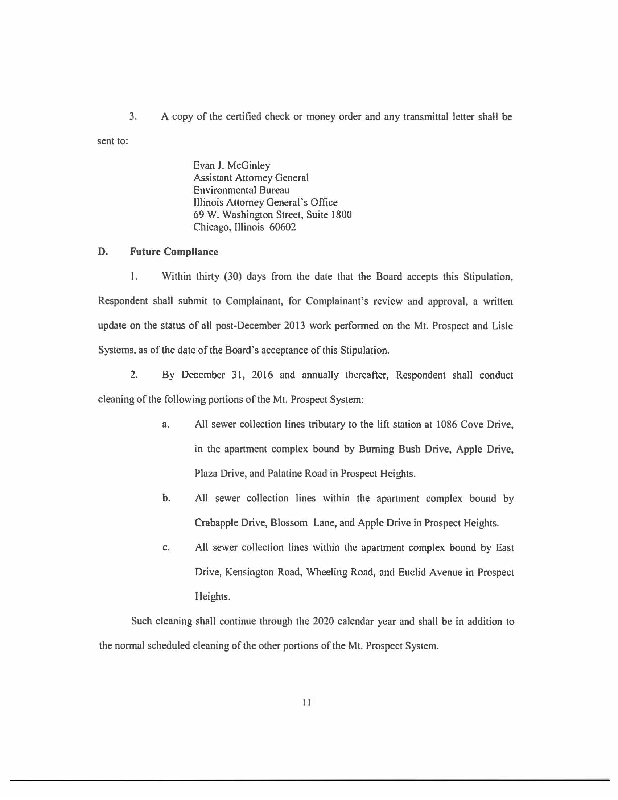 3. A copy of the certified check or money order and any transmittal letter shall be sent to:

Evan J. McGinley
Assistant Attorney General
Environmental Bureau
Illinois Attorney General's Office
69 W. Washington Street, Suite 1800
Chicago, Illinois 60602

D. Future Compliance

1. Within thirty (30) days from the date that the Board accepts this Stipulation, Respondent shall submit to Complainant, for Complainant's review and approval, a written update on the status of all post-December 2013 work performed on the Mt. Prospect and Lisle Systems, as of the date of the Board's acceptance of this Stipulation.

2. By December 31, 2016 and annually thereafter, Respondent shall conduct cleaning of the following portions of the Mt. Prospect System:

a. All sewer collection lines tributary to the lift station at 1086 Cove Drive, in the apartment complex bound by Burning Bush Drive, Apple Drive, Plaza Drive, and Palatine Road in Prospect Heights.

b. All sewer collection lines within the apartment complex bound by Crabapple Drive, Blossom Lane, and Apple Drive in Prospect Heights.

c. All sewer collection lines within the apartment complex bound by East Drive, Kensington Road, Wheeling Road, and Euclid Avenue in Prospect Heights.

Such cleaning shall continue through the 2020 calendar year and shall be in addition to the normal scheduled cleaning of the other portions of the Mt. Prospect System.

11